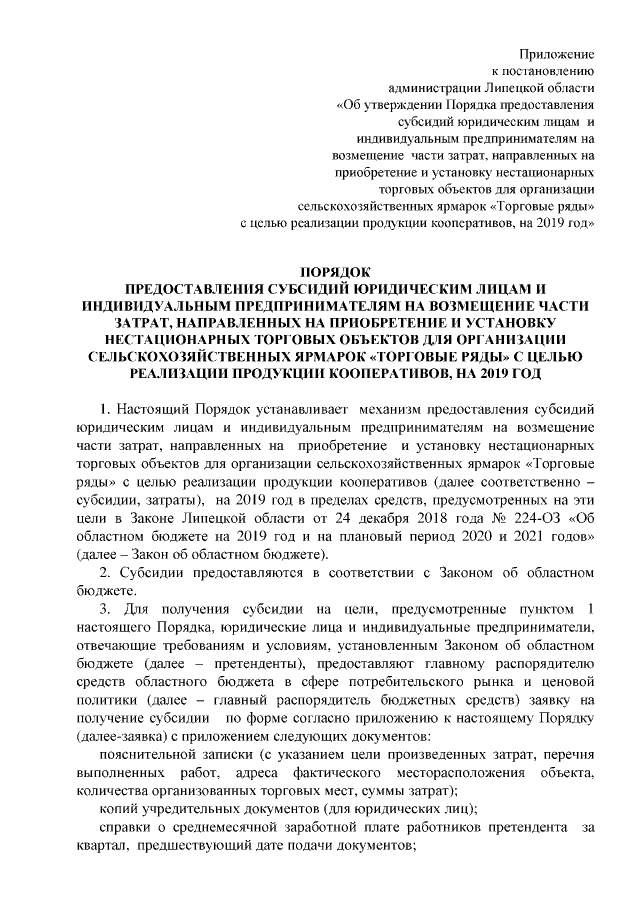 Приложение
к постановлению
администрации Липецкой области
«Об утверждении Порядка предоставления
субсидий юридическим лицам и
индивидуальным предпринимателям на
возмещение части затрат, направленных на
приобретение и установку нестационарных
торговых объектов для организации
сельскохозяйственных ярмарок «Торговые ряды»
с целью реализации продукции кооперативов, на 2019 год»

ПОРЯДОК
ПРЕДОСТАВЛЕНИЯ СУБСИДИЙ ЮРИДИЧЕСКИМ ЛИЦАМ И ИНДИВИДУАЛЬНЫМ ПРЕДПРИНИМАТЕЛЯМ НА ВОЗМЕЩЕНИЕ ЧАСТИ ЗАТРАТ, НАПРАВЛЕННЫХ НА ПРИОБРЕТЕНИЕ И УСТАНОВКУ НЕСТАЦИОНАРНЫХ ТОРГОВЫХ ОБЪЕКТОВ ДЛЯ ОРГАНИЗАЦИИ СЕЛЬСКОХОЗЯЙСТВЕННЫХ ЯРМАРОК «ТОРГОВЫЕ РЯДЫ» С ЦЕЛЬЮ РЕАЛИЗАЦИИ ПРОДУКЦИИ КООПЕРАТИВОВ, НА 2019 ГОД

1. Настоящий Порядок устанавливает механизм предоставления субсидий юридическим лицам и индивидуальным предпринимателям на возмещение части затрат, направленных на приобретение и установку нестационарных торговых объектов для организации сельскохозяйственных ярмарок «Торговые ряды» с целью реализации продукции кооперативов (далее соответственно – субсидии, затраты), на 2019 год в пределах средств, предусмотренных на эти цели в Законе Липецкой области от 24 декабря 2018 года № 224-ОЗ «Об областном бюджете на 2019 год и на плановый период 2020 и 2021 годов» (далее – Закон об областном бюджете).

2. Субсидии предоставляются в соответствии с Законом об областном бюджете.

3. Для получения субсидии на цели, предусмотренные пунктом 1 настоящего Порядка, юридические лица и индивидуальные предприниматели, отвечающие требованиям и условиям, установленным Законом об областном бюджете (далее – претенденты), предоставляют главному распорядителю средств областного бюджета в сфере потребительского рынка и ценовой политики (далее – главный распорядитель бюджетных средств) заявку на получение субсидии по форме согласно приложению к настоящему Порядку (далее-заявка) с приложением следующих документов:

пояснительной записки (с указанием цели произведенных затрат, перечня выполненных работ, адреса фактического месторасположения объекта, количества организованных торговых мест, суммы затрат);

копий учредительных документов (для юридических лиц);

справки о среднемесячной заработной плате работников претендента за квартал, предшествующий дате подачи документов;